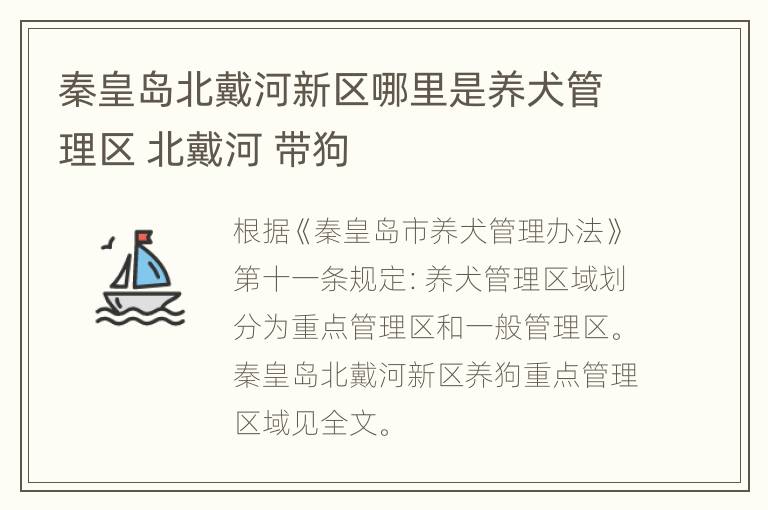 秦皇岛北戴河新区哪里是养犬管理区 北戴河 带狗

根据《秦皇岛市养犬管理办法》第十一条规定: 养犬管理区域划分为重点管理区和一般管理区。秦皇岛北戴河新区养狗重点管理区域见全文。